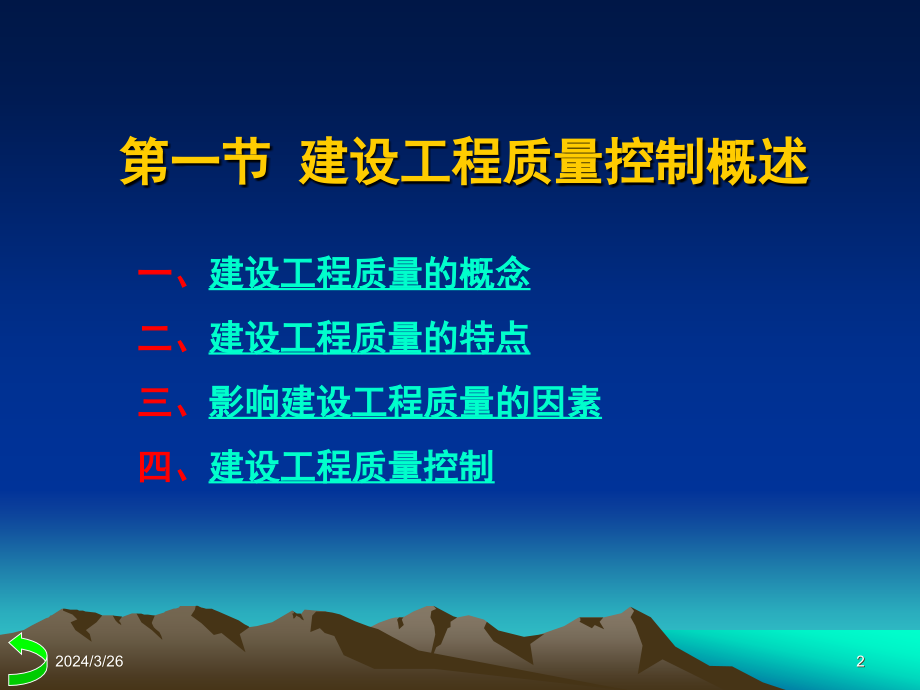 第一节 建设工程质量控制概述

一、建设工程质量的概念

二、建设工程质量的特点

三、影响建设工程质量的因素

四、建设工程质量控制

2024/3/26

2